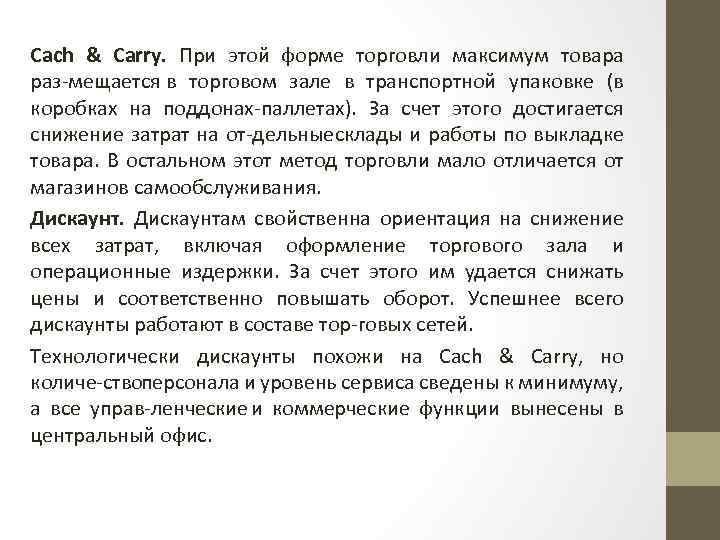 Cach & Carry. При этой форме торговли максимум товара раз-мещается в торговом зале в транспортной упаковке (в коробках на поддонах-паллетах). За счет этого достигается снижение затрат на от-дельныесклады и работы по выкладке товара. В остальном этот метод торговли мало отличается от магазинов самообслуживания.

Дискаунт. Дискаунтам свойственна ориентация на снижение всех затрат, включая оформление торгового зала и операционные издержки. За счет этого им удается снижать цены и соответственно повышать оборот. Успешнее всего дискаунты работают в составе тор-говых сетей.

Технологически дискаунты похожи на Cach & Carry, но количе-ствоперсонала и уровень сервиса сведены к минимуму, а все управ-ленческие и коммерческие функции вынесены в центральный офис.